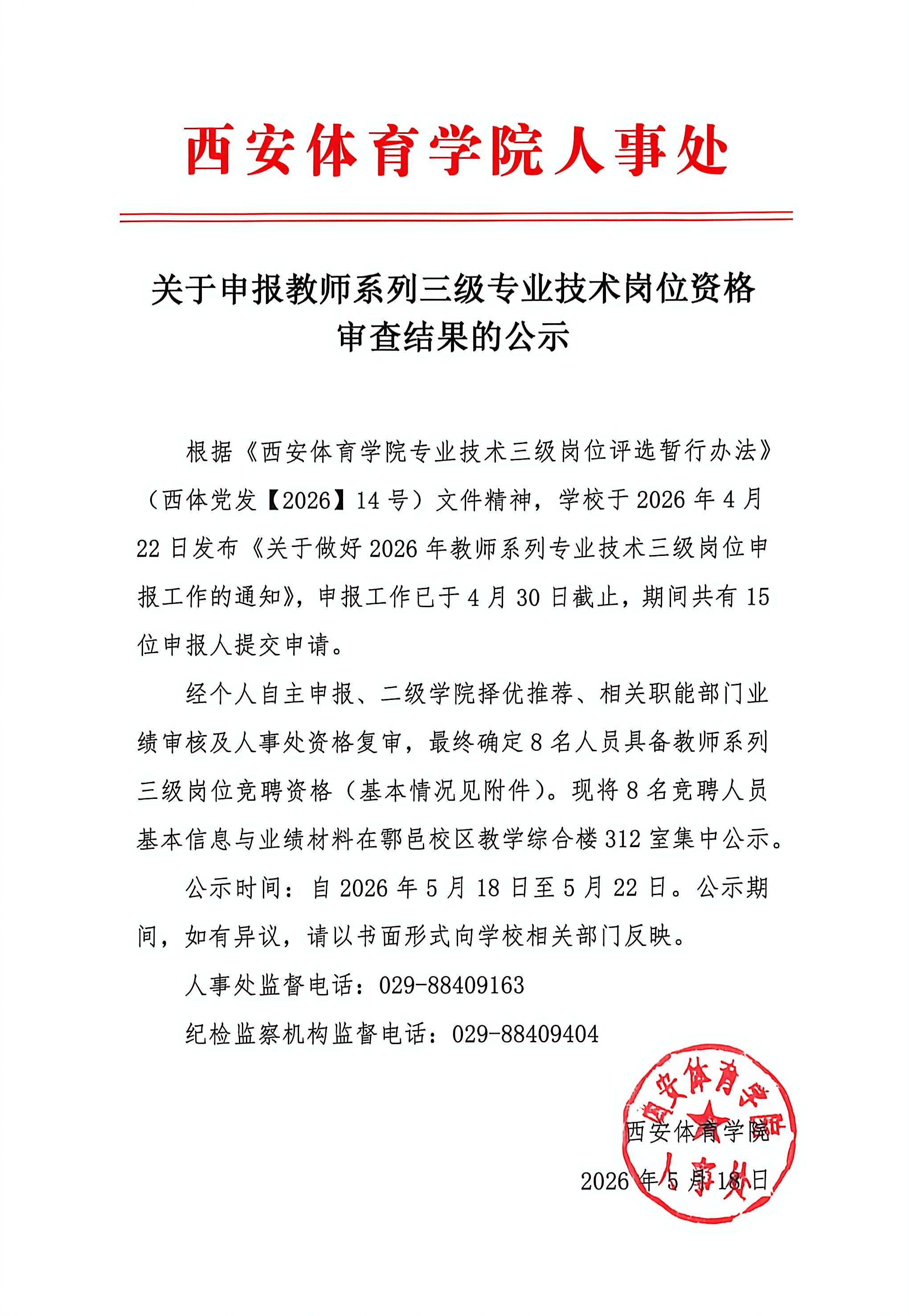 西安体育学院人事处

关于申报教师系列三级专业技术岗位资格审查结果的公示

根据《西安体育学院专业技术三级岗位评选暂行办法》（西体党发【2026】14号）文件精神，学校于2026年4月22日发布《关于做好2026年教师系列专业技术三级岗位申报工作的通知》，申报工作已于4月30日截止，期间共有15位申报人提交申请。

经个人自主申报、二级学院择优推荐、相关职能部门业绩审核及人事处资格复审，最终确定8名人员具备教师系列三级岗位竞聘资格（基本情况见附件）。现将8名竞聘人员基本信息与业绩材料在鄠邑校区教学综合楼312室集中公示。

公示时间：自2026年5月18日至5月22日。公示期间，如有异议，请以书面形式向学校相关部门反映。

人事处监督电话：029-88409163

纪检监察机构监督电话：029-88409404

西安体育学院

2026年5月18日

西安体育学院人事处